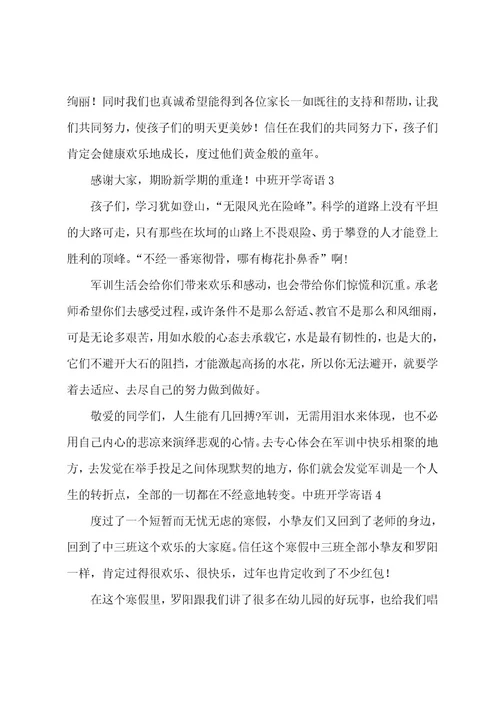 绚丽！同时我们也真诚希望能得到各位家长一如既往的支持和帮助，让我们共同努力，使孩子们的明天更美妙！信任在我们的共同努力下，孩子们肯定会健康欢乐地成长，度过他们黄金般的童年。

感谢大家，期盼新学期的重逢！中班开学寄语 3

孩子们，学习犹如登山，“无限风光在险峰”。科学的道路上没有平坦的大路可走，只有那些在坎坷的山路上不畏艰险、勇于攀登的人才能登上胜利的顶峰。“不经一番寒彻骨，哪有梅花扑鼻香”啊！

军训生活会给你们带来欢乐和感动，也会带给你们惊慌和沉重。承老师希望你们去感受过程，或许条件不是那么舒适、教官不是那么和风细雨，可是无论多艰苦，用如水般的心态去承载它，水是最有韧性的，也是大的，它们不避开大石的阻挡，才能激起高扬的水花，所以你无法避开，就要学着去适应、去尽自己的努力做到做好。

敬爱的同学们，人生能有几回搏?军训，无需用泪水来体现，也不必用自己内心的悲凉来演绎悲观的心情。去专心体会在军训中快乐相聚的地方，去发觉在举手投足之间体现默契的地方，你们就会发觉军训是一个人生的转折点，全部的一切都在不经意地转变。中班开学寄语 4

度过了一个短暂而无忧无虑的寒假，小挚友们又回到了老师的身边，回到了中三班这个欢乐的大家庭。信任这个寒假中三班全部小挚友和罗阳一样，肯定过得很欢乐、很快乐，过年也肯定收到了不少红包！

在这个寒假里，罗阳跟我们讲了很多在幼儿园的好玩事，也给我们唱